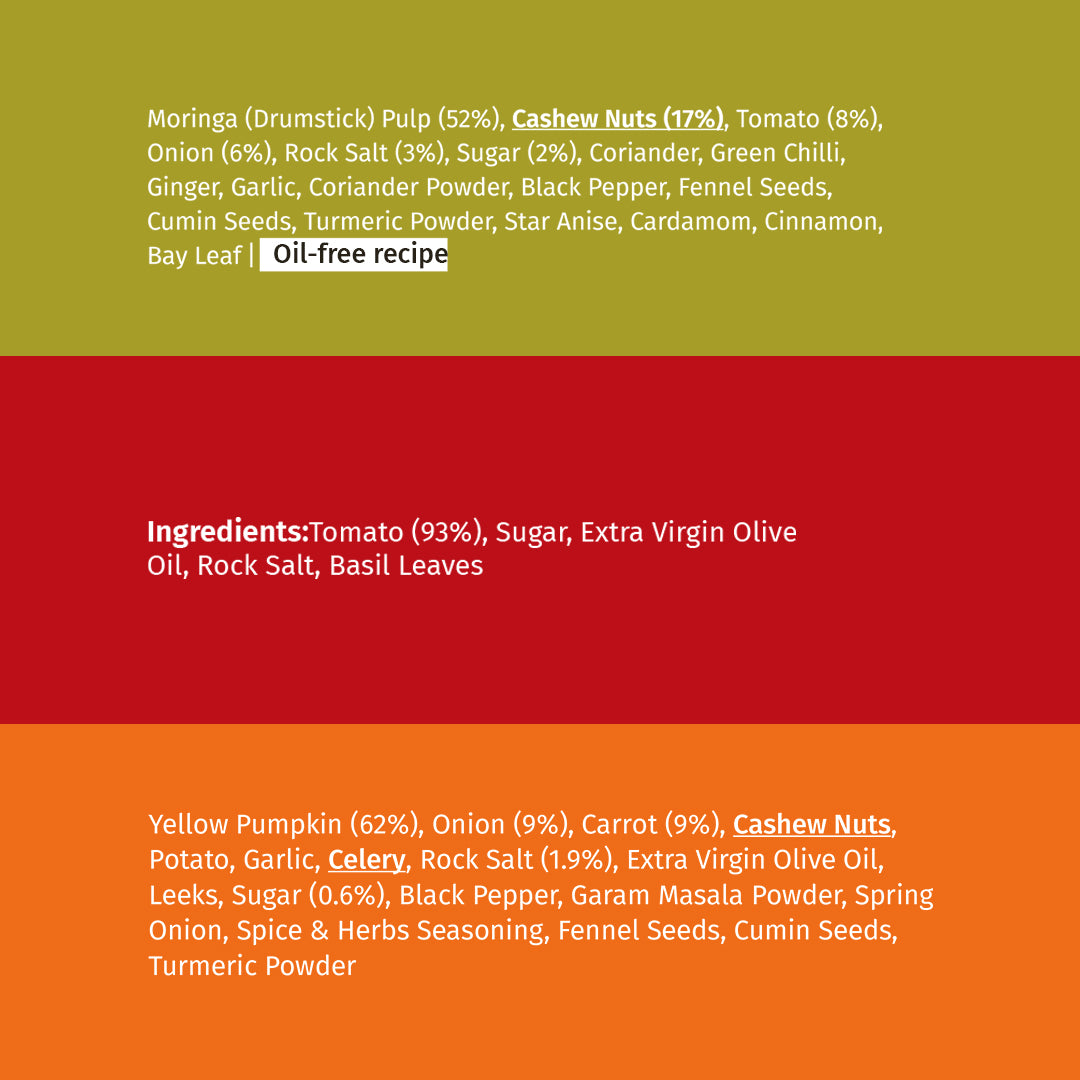 Moringa (Drumstick) Pulp (52%), Cashew Nuts (17%), Tomato (8%), Onion (6%), Rock Salt (3%), Sugar (2%), Coriander, Green Chilli, Ginger, Garlic, Coriander Powder, Black Pepper, Fennel Seeds, Cumin Seeds, Turmeric Powder, Star Anise, Cardamom, Cinnamon, Bay Leaf | Oil-free recipe

Ingredients:Tomato (93%), Sugar, Extra Virgin Olive Oil, Rock Salt, Basil Leaves

Yellow Pumpkin (62%), Onion (9%), Carrot (9%), Cashew Nuts, Potato, Garlic, Celery, Rock Salt (1.9%), Extra Virgin Olive Oil, Leeks, Sugar (0.6%), Black Pepper, Garam Masala Powder, Spring Onion, Spice & Herbs Seasoning, Fennel Seeds, Cumin Seeds, Turmeric Powder